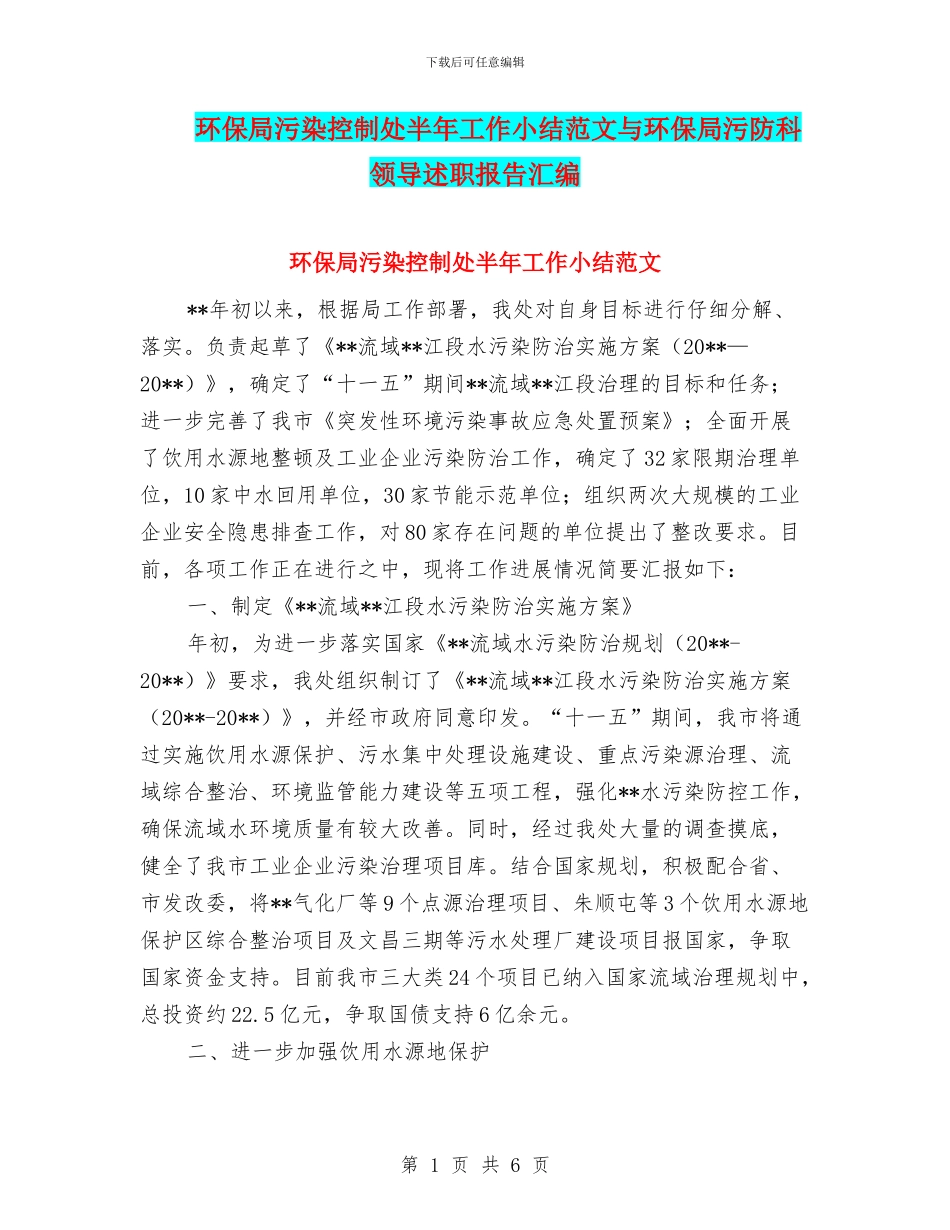 下载后可任意编辑

环保局污染控制处半年工作小结范文与环保局污防科领导述职报告汇编

环保局污染控制处半年工作小结范文

**年初以来，根据局工作部署，我处对自身目标进行仔细分解、落实。负责起草了《**流域**江段水污染防治实施方案（20**—20**）》，确定了“十一五”期间**流域**江段治理的目标和任务；进一步完善了我市《突发性环境污染事故应急处置预案》；全面开展了饮用水源地整顿及工业企业污染防治工作，确定了32家限期治理单位，10家中水回用单位，30家节能示范单位；组织两次大规模的工业企业安全隐患排查工作，对80家存在问题的单位提出了整改要求。目前，各项工作正在进行之中，现将工作进展情况简要汇报如下：

一、制定《**流域**江段水污染防治实施方案》

年初，为进一步落实国家《**流域水污染防治规划（20**-20**）》要求，我处组织制订了《**流域**江段水污染防治实施方案（20**-20**）》，并经市政府同意印发。“十一五”期间，我市将通过实施饮用水源保护、污水集中处理设施建设、重点污染源治理、流域综合整治、环境监管能力建设等五项工程，强化**水污染防控工作，确保流域水环境质量有较大改善。同时，经过我处大量的调查摸底，健全了我市工业企业污染治理项目库。结合国家规划，积极配合省、市发改委，将**气化厂等9个点源治理项目、朱顺屯等3个饮用水源地保护区综合整治项目及文昌三期等污水处理厂建设项目报国家，争取国家资金支持。目前我市三大类24个项目已纳入国家流域治理规划中，总投资约22.5亿元，争取国债支持6亿余元。

二、进一步加强饮用水源地保护

第 1 页 共 6 页